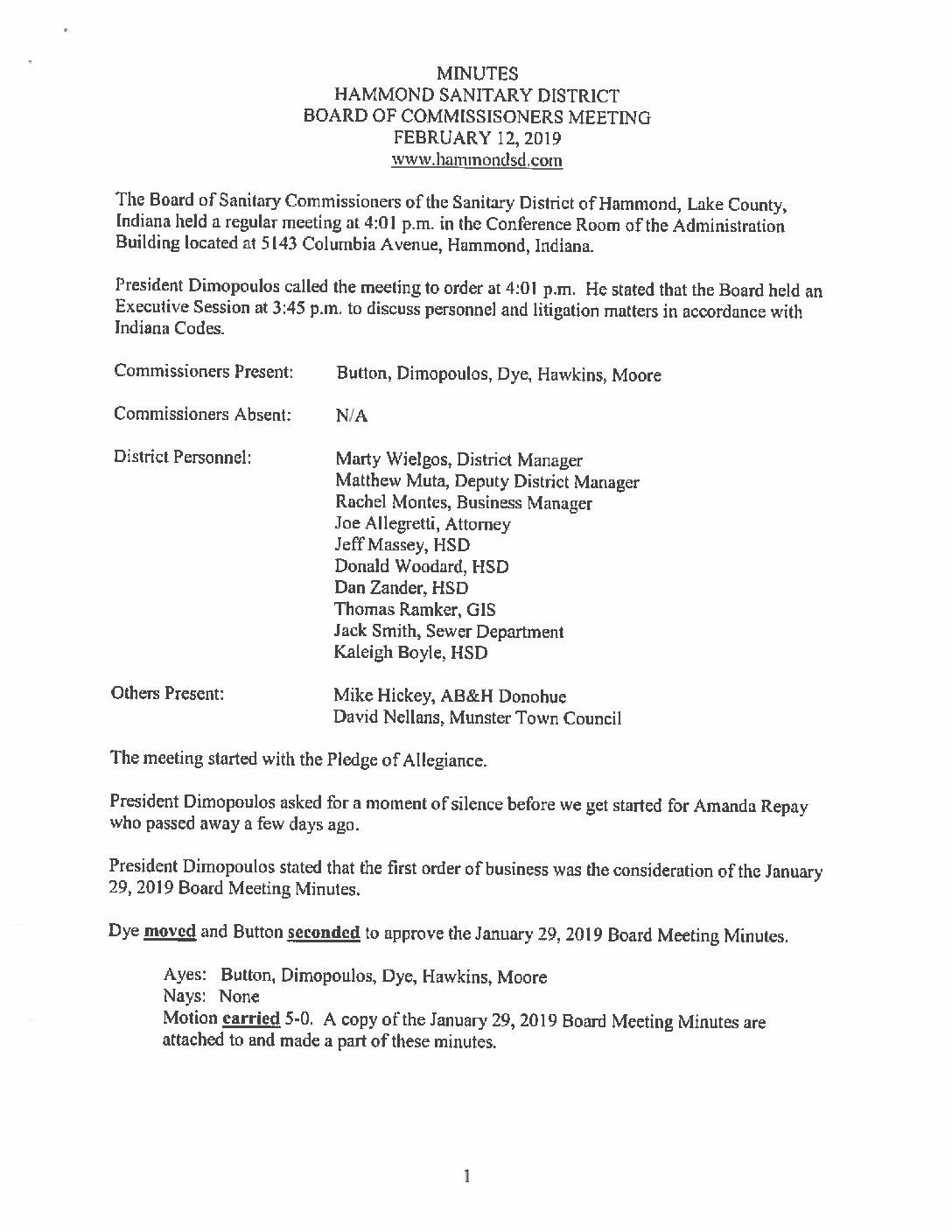 MINUTES
HAMMOND SANITARY DISTRICT
BOARD OF COMMISSISONERS MEETING
FEBRUARY 12, 2019
www.hammondsd.com

The Board of Sanitary Commissioners of the Sanitary District of Hammond, Lake County, Indiana held a regular meeting at 4:01 p.m. in the Conference Room of the Administration Building located at 5143 Columbia Avenue, Hammond, Indiana.

President Dimopoulos called the meeting to order at 4:01 p.m. He stated that the Board held an Executive Session at 3:45 p.m. to discuss personnel and litigation matters in accordance with Indiana Codes.

Commissioners Present: Button, Dimopoulos, Dye, Hawkins, Moore

Commissioners Absent: N/A

District Personnel: Marty Wielgos, District Manager
Matthew Muta, Deputy District Manager
Rachel Montes, Business Manager
Joe Allegretti, Attorney
Jeff Massey, HSD
Donald Woodard, HSD
Dan Zander, HSD
Thomas Ramker, GIS
Jack Smith, Sewer Department
Kaleigh Boyle, HSD

Others Present: Mike Hickey, AB&H Donohue
David Nellans, Munster Town Council

The meeting started with the Pledge of Allegiance.

President Dimopoulos asked for a moment of silence before we get started for Amanda Repay who passed away a few days ago.

President Dimopoulos stated that the first order of business was the consideration of the January 29, 2019 Board Meeting Minutes.

Dye moved and Button seconded to approve the January 29, 2019 Board Meeting Minutes.

Ayes: Button, Dimopoulos, Dye, Hawkins, Moore
Nays: None
Motion carried 5-0. A copy of the January 29, 2019 Board Meeting Minutes are attached to and made a part of these minutes.

1